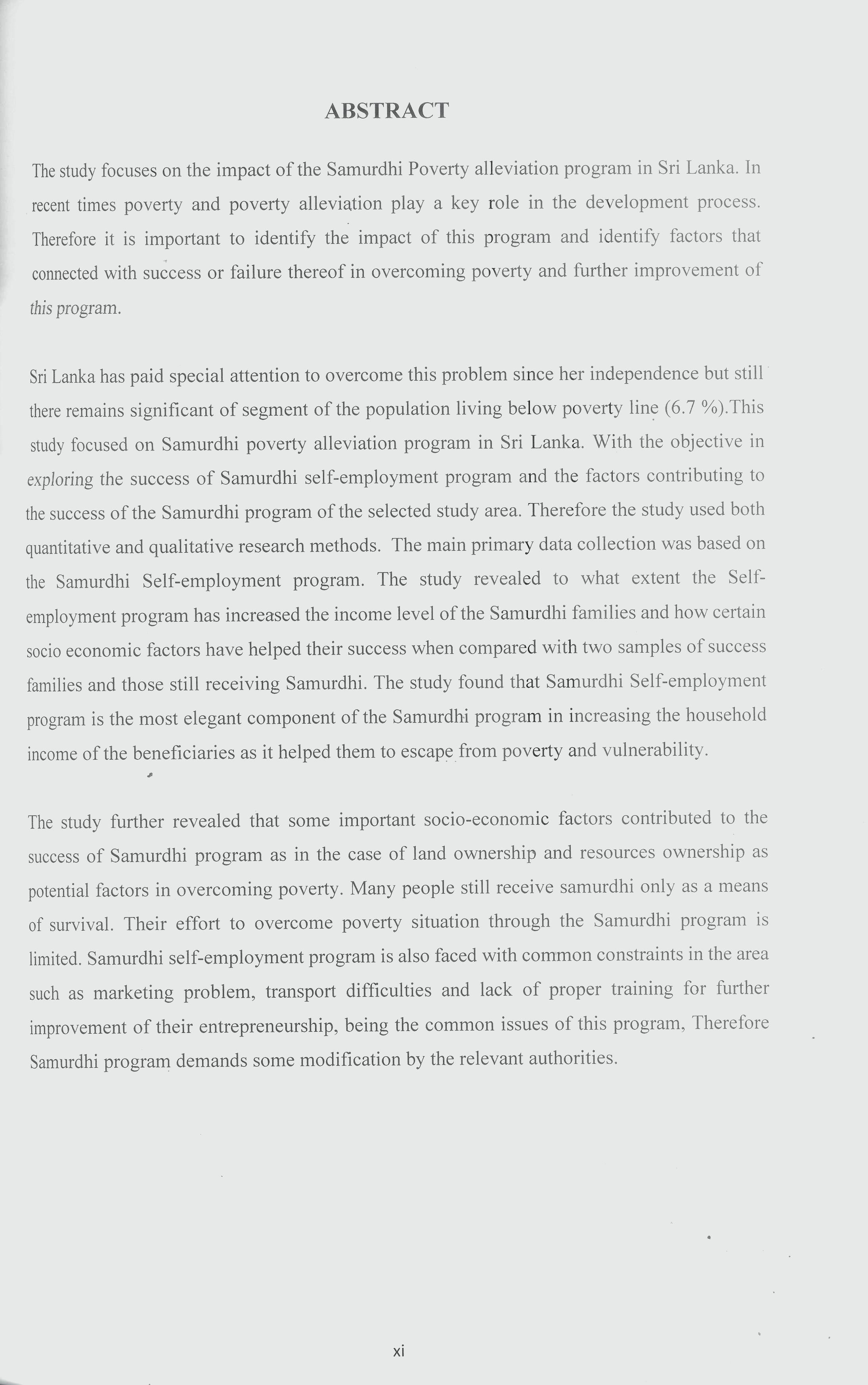 ABSTRACT

The study focuses on the impact of the Samurdhi Poverty alleviation program in Sri Lanka. In recent times poverty and poverty alleviation play a key role in the development process. Therefore it is important to identify the impact of this program and identify factors that connected with success or failure thereof in overcoming poverty and further improvement of this program.

Sri Lanka has paid special attention to overcome this problem since her independence but still there remains significant of segment of the population living below poverty line (6.7 %).This study focused on Samurdhi poverty alleviation program in Sri Lanka. With the objective in exploring the success of Samurdhi self-employment program and the factors contributing to the success of the Samurdhi program of the selected study area. Therefore the study used both quantitative and qualitative research methods. The main primary data collection was based on the Samurdhi Self-employment program. The study revealed to what extent the Self-employment program has increased the income level of the Samurdhi families and how certain socio economic factors have helped their success when compared with two samples of success families and those still receiving Samurdhi. The study found that Samurdhi Self-employment program is the most elegant component of the Samurdhi program in increasing the household income of the beneficiaries as it helped them to escape from poverty and vulnerability.

The study further revealed that some important socio-economic factors contributed to the success of Samurdhi program as in the case of land ownership and resources ownership as potential factors in overcoming poverty. Many people still receive samurdhi only as a means of survival. Their effort to overcome poverty situation through the Samurdhi program is limited. Samurdhi self-employment program is also faced with common constraints in the area such as marketing problem, transport difficulties and lack of proper training for further improvement of their entrepreneurship, being the common issues of this program, Therefore Samurdhi program demands some modification by the relevant authorities.

xi